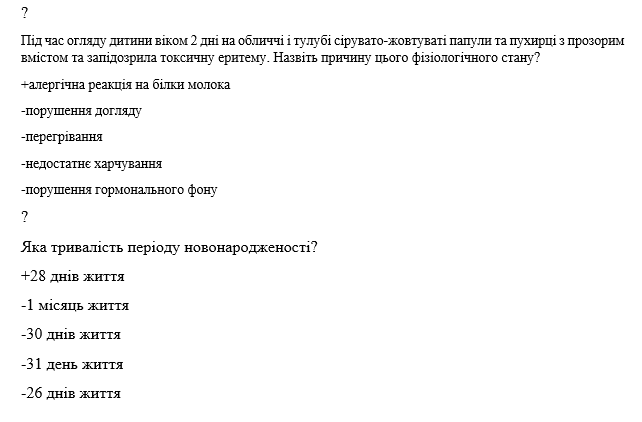 ?

Під час огляду дитини віком 2 дні на обличчі і тулубі сірувато-жовтуваті папули та пухирці з прозорим вмістом та запідозрила токсичну еритему. Назвіть причину цього фізіологічного стану?

+алергічна реакція на білки молока

-порушення догляду

-перегрівання

-недостатнє харчування

-порушення гормонального фону

?

Яка тривалість періоду новонародженості?

+28 днів життя

-1 місяць життя

-30 днів життя

-31 день життя

-26 днів життя